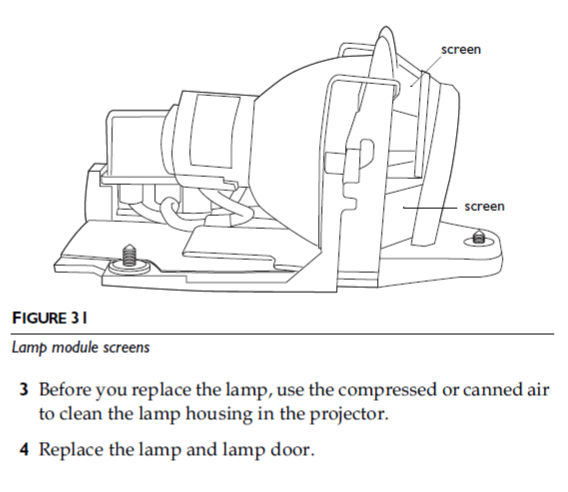 screen

screen

FIGURE 31

Lamp module screens

3 Before you replace the lamp, use the compressed or canned air to clean the lamp housing in the projector.

4 Replace the lamp and lamp door.